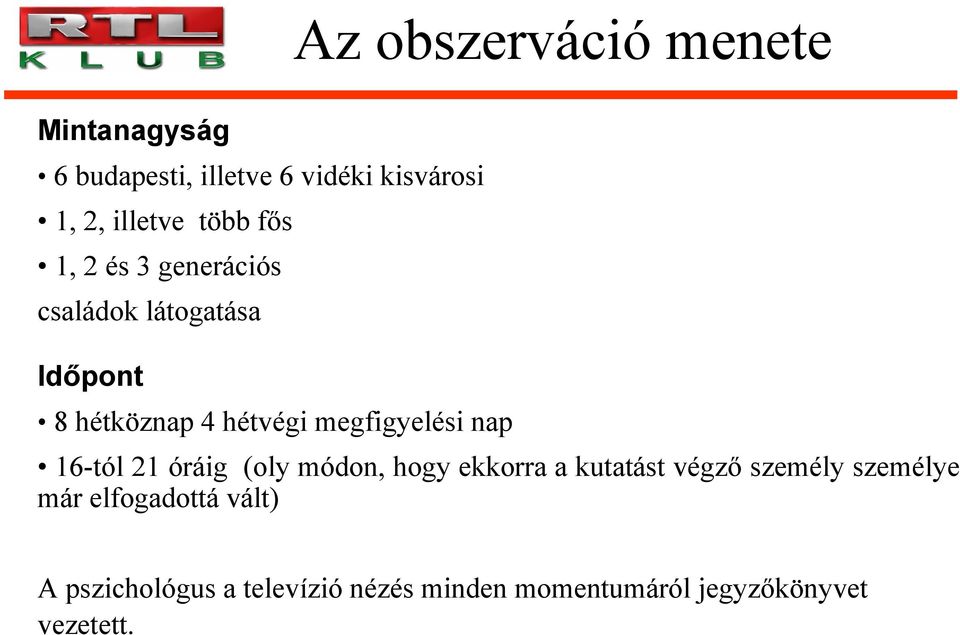 RTL KLUB

Az obszerváció menete

Mintanagyság

• 6 budapesti, illetve 6 vidéki kisvárosi

• 1, 2, illetve több fős

• 1, 2 és 3 generációs

családok látogatása

Időpont

• 8 hétköznap 4 hétvégi megfigyelési nap

• 16-tól 21 óráig (oly módon, hogy ekkorra a kutatást végző személy személye már elfogadottá vált)

A pszichológus a televízió nézés minden momentumáról jegyzőkönyvet vezetett.